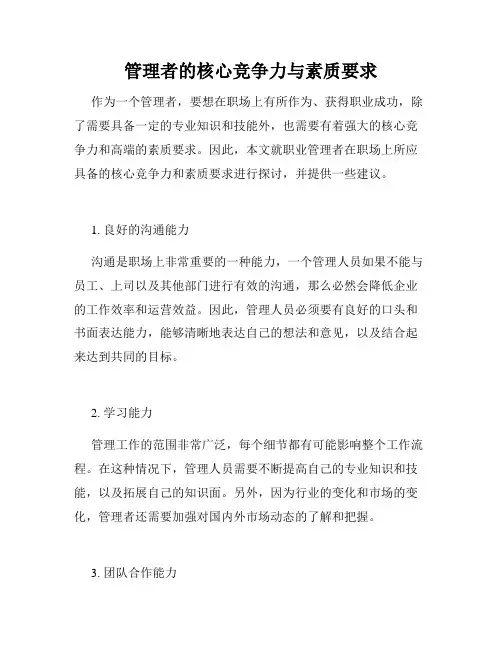 管理者的核心竞争力与素质要求

作为一个管理者，要想在职场上有所作为、获得职业成功，除了需要具备一定的专业知识和技能外，也需要有着强大的核心竞争力和高端的素质要求。因此，本文就职业管理者在职场上所应具备的核心竞争力和素质要求进行探讨，并提供一些建议。

1. 良好的沟通能力

沟通是职场上非常重要的一种能力，一个管理人员如果不能与员工、上司以及其他部门进行有效的沟通，那么必然会降低企业的工作效率和运营效益。因此，管理人员必须要有良好的口头和书面表达能力，能够清晰地表达自己的想法和意见，以及结合起来达到共同的目标。

2. 学习能力

管理工作的范围非常广泛，每个细节都有可能影响整个工作流程。在这种情况下，管理人员需要不断提高自己的专业知识和技能，以及拓展自己的知识面。另外，因为行业的变化和市场的变化，管理者还需要加强对国内外市场动态的了解和把握。

3. 团队合作能力